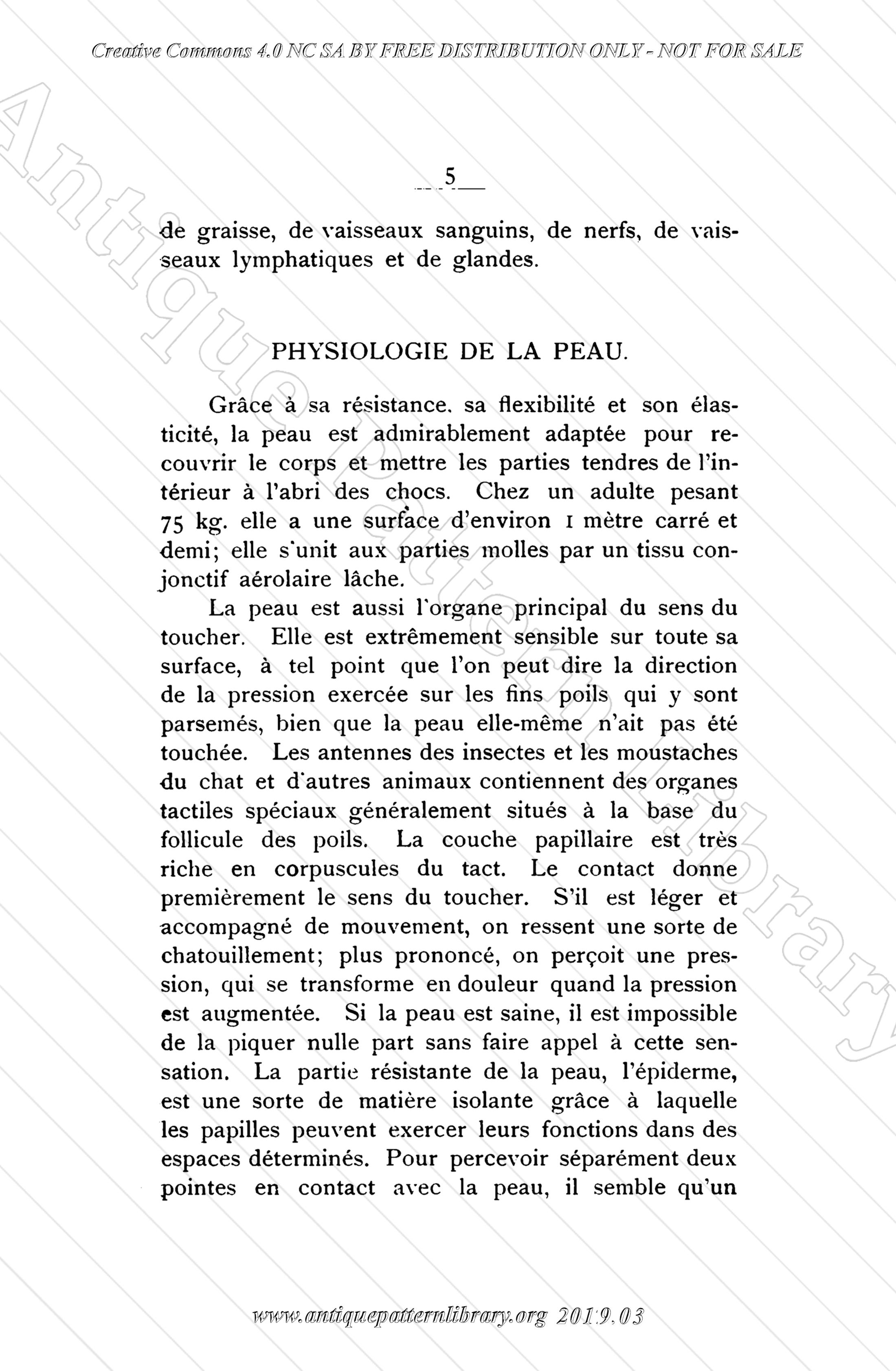 Creative Commons 4.0 NC SA BY FREE DISTRIBUTION ONLY - NOT FOR SALE

Antique Pattern Library

— 5 —

de graisse, de vaisseaux sanguins, de nerfs, de vaisseaux lymphatiques et de glandes.

PHYSIOLOGIE DE LA PEAU.

Grâce à sa résistance, sa flexibilité et son élasticité, la peau est admirablement adaptée pour recouvrir le corps et mettre les parties tendres de l'intérieur à l'abri des chocs. Chez un adulte pesant 75 kg. elle a une surface d'environ 1 mètre carré et demi; elle s'unit aux parties molles par un tissu conjonctif aérolaire lâche.

La peau est aussi l'organe principal du sens du toucher. Elle est extrêmement sensible sur toute sa surface, à tel point que l'on peut dire la direction de la pression exercée sur les fins poils qui y sont parsemés, bien que la peau elle-même n'ait pas été touchée. Les antennes des insectes et les moustaches du chat et d'autres animaux contiennent des organes tactiles spéciaux généralement situés à la base du follicule des poils. La couche papillaire est très riche en corpuscules du tact. Le contact donne premièrement le sens du toucher. S'il est léger et accompagné de mouvement, on ressent une sorte de chatouillement; plus prononcé, on perçoit une pression, qui se transforme en douleur quand la pression est augmentée. Si la peau est saine, il est impossible de la piquer nulle part sans faire appel à cette sensation. La partie résistante de la peau, l'épiderme, est une sorte de matière isolante grâce à laquelle les papilles peuvent exercer leurs fonctions dans des espaces déterminés. Pour percevoir séparément deux pointes en contact avec la peau, il semble qu'un

www.antiquepatternlibrary.org 2019.03